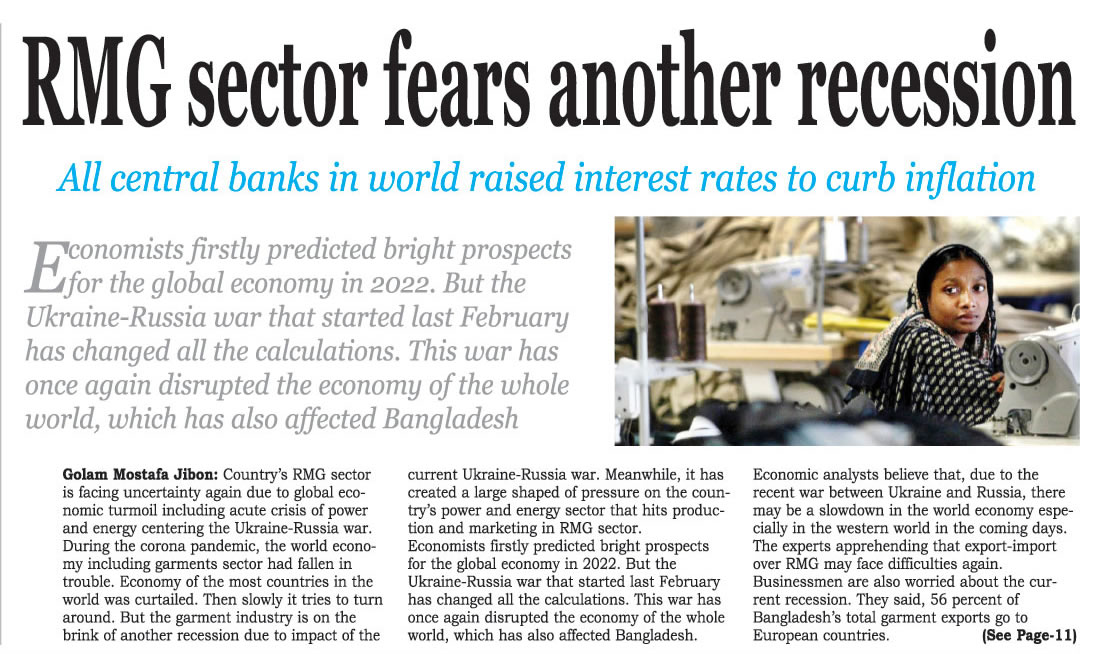 RMG sector fears another recession

All central banks in world raised interest rates to curb inflation

Economists firstly predicted bright prospects for the global economy in 2022. But the Ukraine-Russia war that started last February has changed all the calculations. This war has once again disrupted the economy of the whole world, which has also affected Bangladesh

Golam Mostafa Jibon: Country's RMG sector is facing uncertainty again due to global economic turmoil including acute crisis of power and energy centering the Ukraine-Russia war. During the corona pandemic, the world economy including garments sector had fallen in trouble. Economy of the most countries in the world was curtailed. Then slowly it tries to turn around. But the garment industry is on the brink of another recession due to impact of the current Ukraine-Russia war. Meanwhile, it has created a large shaped of pressure on the country's power and energy sector that hits production and marketing in RMG sector.

Economists firstly predicted bright prospects for the global economy in 2022. But the Ukraine-Russia war that started last February has changed all the calculations. This war has once again disrupted the economy of the whole world, which has also affected Bangladesh.

Economic analysts believe that, due to the recent war between Ukraine and Russia, there may be a slowdown in the world economy especially in the western world in the coming days. The experts apprehending that export-import over RMG may face difficulties again.

Businessmen are also worried about the current recession. They said, 56 percent of Bangladesh's total garment exports go to European countries. (See Page-11)